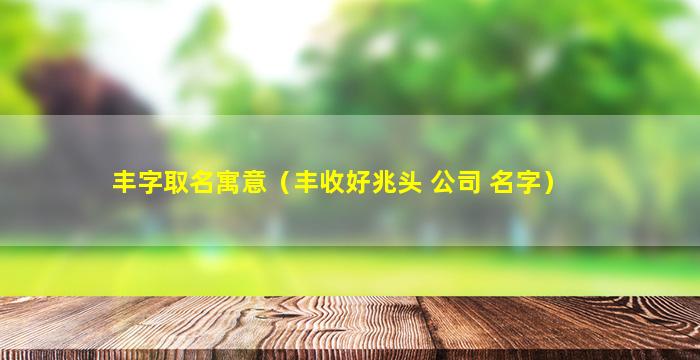 丰字取名寓意（丰收好兆头 公司 名字）